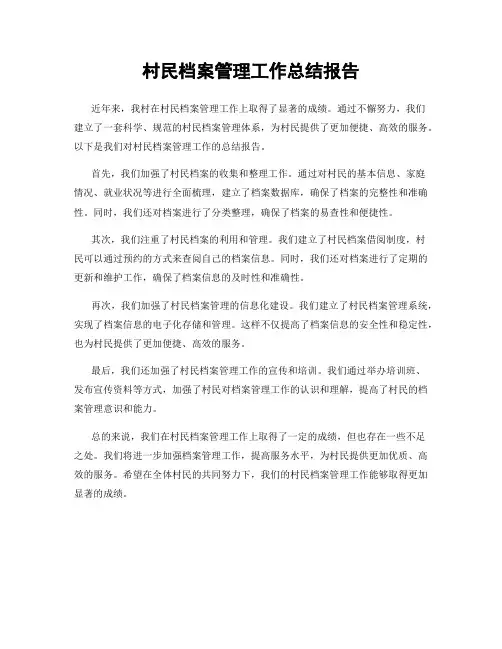 村民档案管理工作总结报告

近年来，我村在村民档案管理工作上取得了显著的成绩。通过不懈努力，我们建立了一套科学、规范的村民档案管理体系，为村民提供了更加便捷、高效的服务。以下是我们对村民档案管理工作的总结报告。

首先，我们加强了村民档案的收集和整理工作。通过对村民的基本信息、家庭情况、就业状况等进行全面梳理，建立了档案数据库，确保了档案的完整性和准确性。同时，我们还对档案进行了分类整理，确保了档案的易查性和便捷性。

其次，我们注重了村民档案的利用和管理。我们建立了村民档案借阅制度，村民可以通过预约的方式来查阅自己的档案信息。同时，我们还对档案进行了定期的更新和维护工作，确保了档案信息的及时性和准确性。

再次，我们加强了村民档案管理的信息化建设。我们建立了村民档案管理系统，实现了档案信息的电子化存储和管理。这样不仅提高了档案信息的安全性和稳定性，也为村民提供了更加便捷、高效的服务。

最后，我们还加强了村民档案管理工作的宣传和培训。我们通过举办培训班、发布宣传资料等方式，加强了村民对档案管理工作的认识和理解，提高了村民的档案管理意识和能力。

总的来说，我们在村民档案管理工作上取得了一定的成绩，但也存在一些不足之处。我们将进一步加强档案管理工作，提高服务水平，为村民提供更加优质、高效的服务。希望在全体村民的共同努力下，我们的村民档案管理工作能够取得更加显著的成绩。